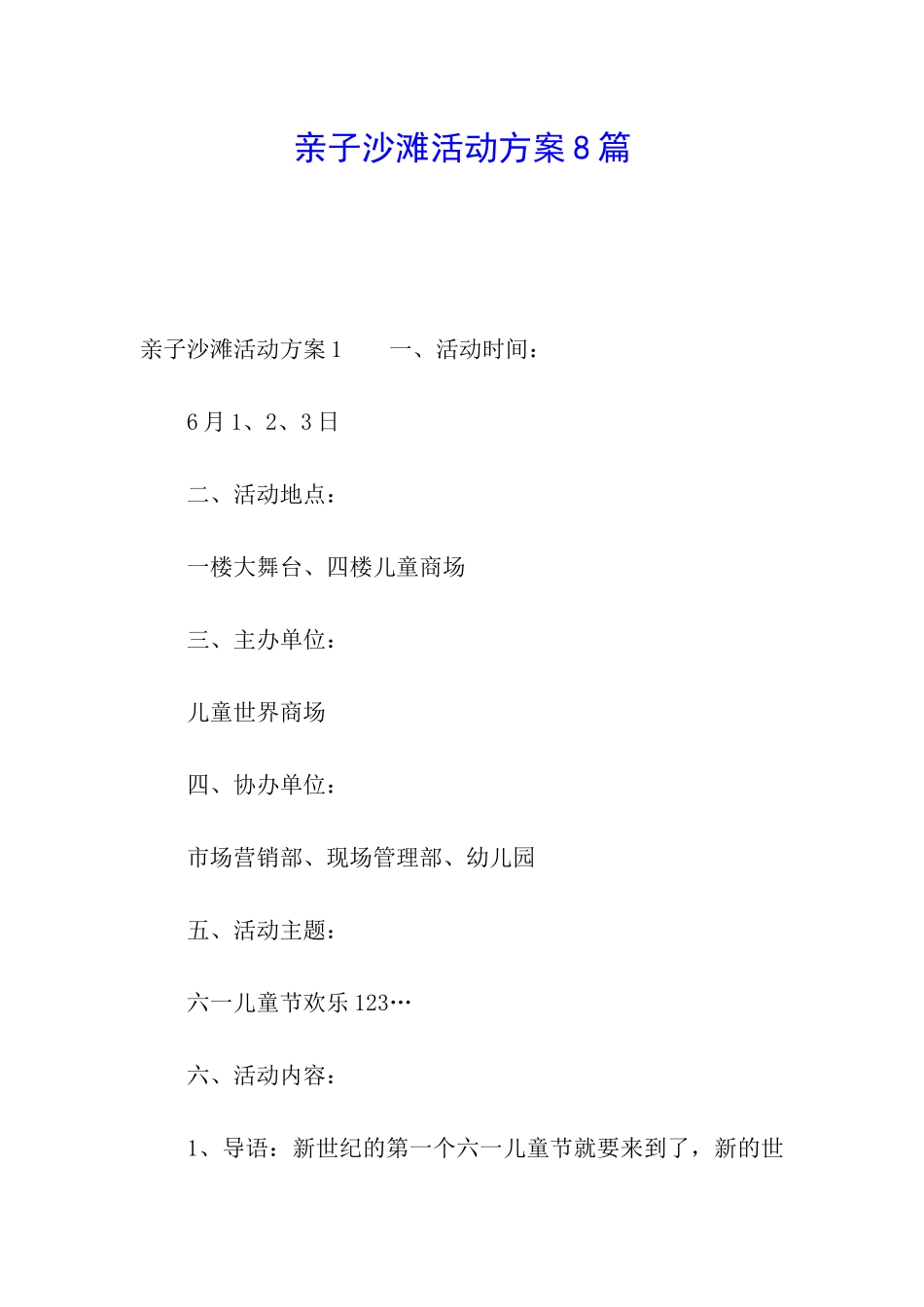 亲子沙滩活动方案 8 篇

亲子沙滩活动方案 1　　一、活动时间：

6 月 1、2、3 日

二、活动地点：

一楼大舞台、四楼儿童商场

三、主办单位：

儿童世界商场

四、协办单位：

市场营销部、现场管理部、幼儿园

五、活动主题：

六一儿童节欢乐 123…

六、活动内容：

1、导语：新世纪的第一个六一儿童节就要来到了，新的世